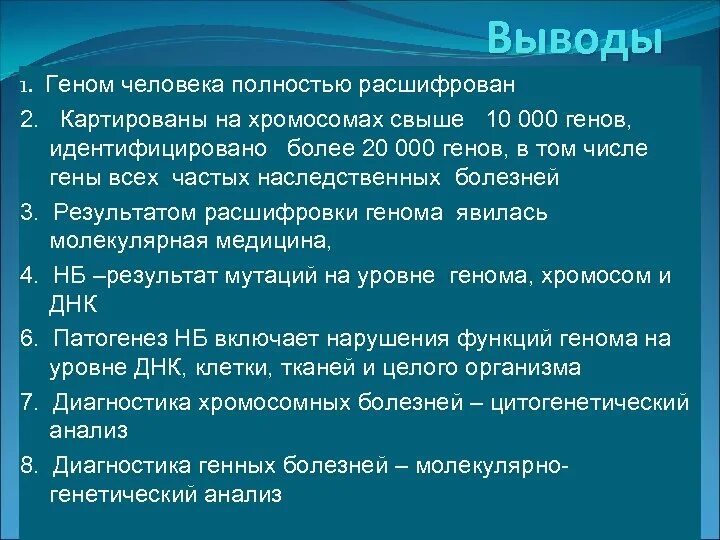 Выводы

1. Геном человека полностью расшифрован

2. Картированы на хромосомах свыше 10 000 генов, идентифицировано более 20 000 генов, в том числе гены всех частых наследственных болезней

3. Результатом расшифровки генома явилась молекулярная медицина,

4. НБ –результат мутаций на уровне генома, хромосом и ДНК

6. Патогенез НБ включает нарушения функций генома на уровне ДНК, клетки, тканей и целого организма

7. Диагностика хромосомных болезней – цитогенетический анализ

8. Диагностика генных болезней – молекулярно-генетический анализ